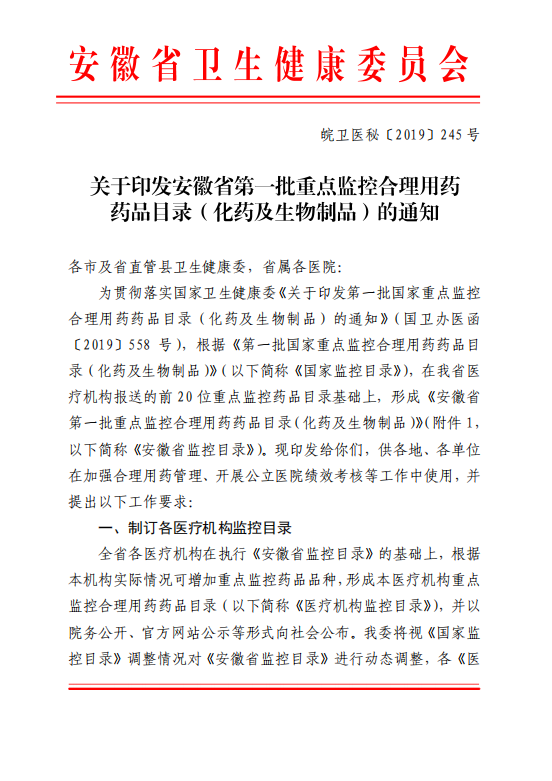 安徽省卫生健康委员会

皖卫医秘〔2019〕245 号

关于印发安徽省第一批重点监控合理用药药品目录（化药及生物制品）的通知

各市及省直管县卫生健康委，省属各医院：

为贯彻落实国家卫生健康委《关于印发第一批国家重点监控合理用药药品目录（化药及生物制品）的通知》（国卫办医函〔2019〕558 号），根据《第一批国家重点监控合理用药药品目录（化药及生物制品）》（以下简称《国家监控目录》），在我省医疗机构报送的前 20 位重点监控药品目录基础上，形成《安徽省第一批重点监控合理用药药品目录（化药及生物制品）》（附件 1，以下简称《安徽省监控目录》）。现印发给你们，供各地、各单位在加强合理用药管理、开展公立医院绩效考核等工作中使用，并提出以下工作要求：

一、制订各医疗机构监控目录

全省各医疗机构在执行《安徽省监控目录》的基础上，根据本机构实际情况可增加重点监控药品品种，形成本医疗机构重点监控合理用药药品目录（以下简称《医疗机构监控目录》），并以院务公开、官方网站公示等形式向社会公布。我委将视《国家监控目录》调整情况对《安徽省监控目录》进行动态调整，各《医